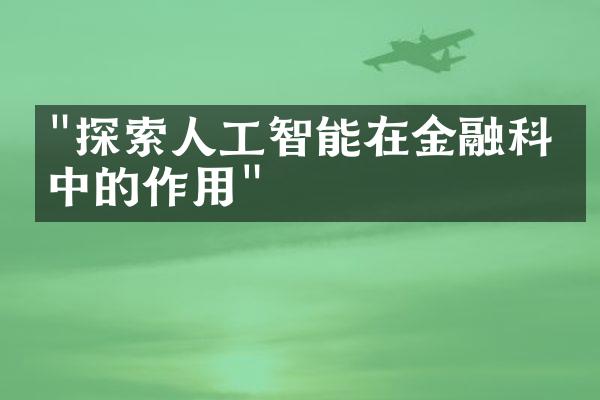 "探索人工智能在金融科中的作用"